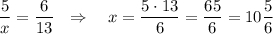 $\frac{5}{x} = \frac{6}{13} \quad \Rightarrow \quad x = \frac{5 \cdot 13}{6} = \frac{65}{6} = 10\frac{5}{6}$